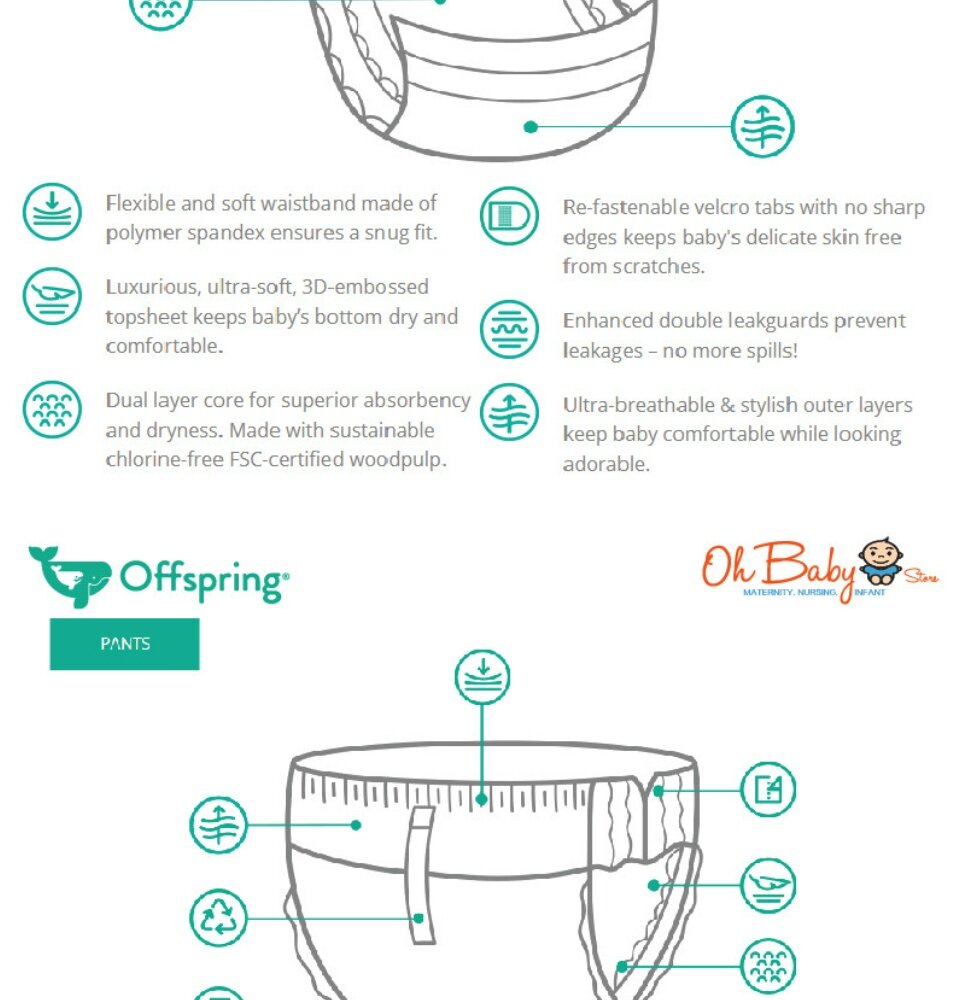 Flexible and soft waistband made of polymer spandex ensures a snug fit.

Luxurious, ultra-soft, 3D-embossed topsheet keeps baby's bottom dry and comfortable.

Dual layer core for superior absorbency and dryness. Made with sustainable chlorine-free FSC-certified woodpulp.

Re-fastenable velcro tabs with no sharp edges keeps baby's delicate skin free from scratches.

Enhanced double leakguards prevent leakages – no more spills!

Ultra-breathable & stylish outer layers keep baby comfortable while looking adorable.

Offspring®

Oh Baby Store
MATERNITY, NURSING, INFANT

PANTS